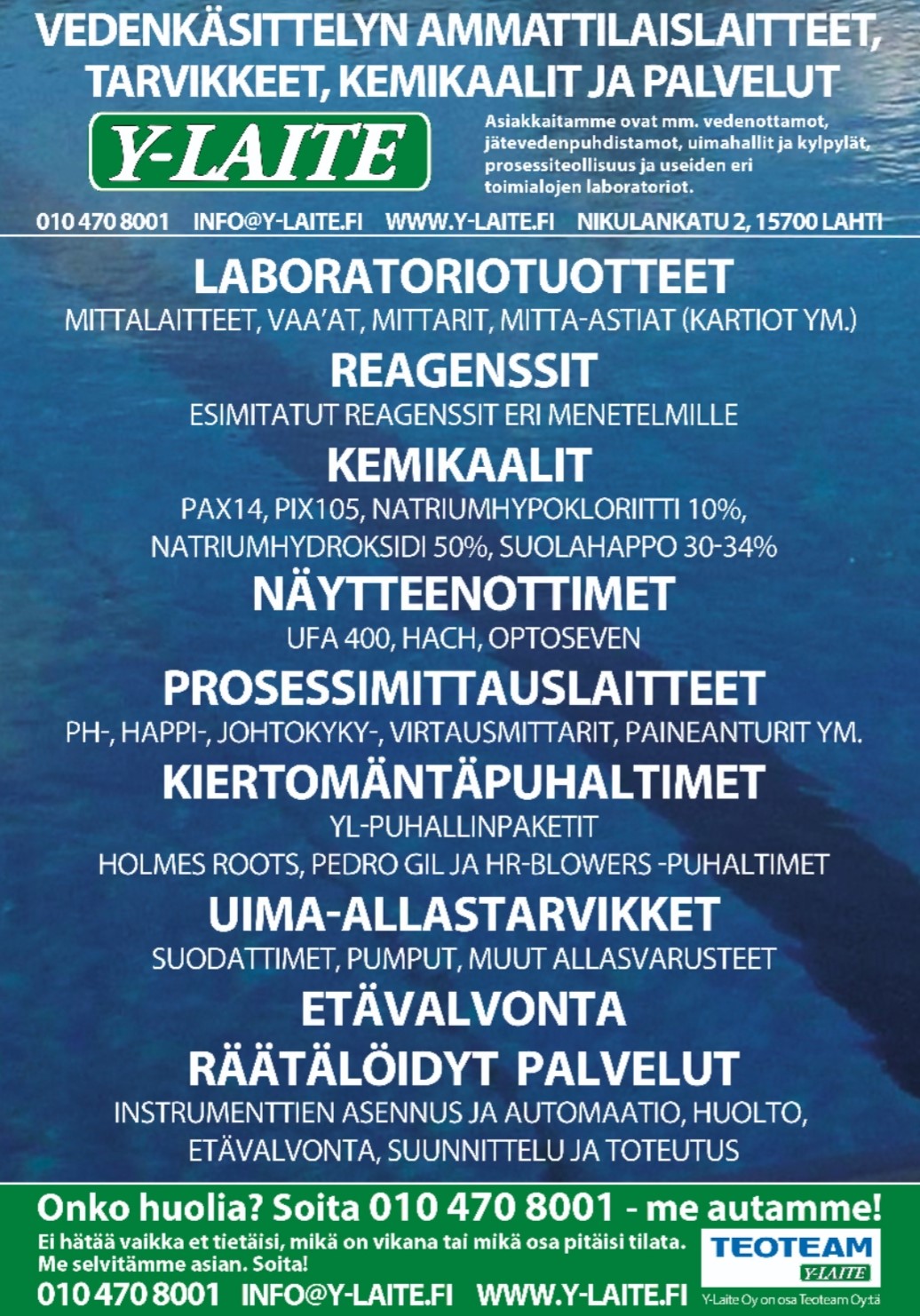 VEDENKÄSITTELYN AMMATTILAISLAITTEET, TARVIKKEET, KEMIKAALIT JA PALVELUT

Y-LAITE

Asiakkaitamme ovat mm. vedenottamot, jätevedenpuhdistamot, uimahallit ja kylpylät, prosessiteollisuus ja useiden eri toimialojen laboratoriot.

010 470 8001 INFO@Y-LAITE.FI WWW.Y-LAITE.FI NIKULANKATU 2, 15700 LAHTI

LABORATORIOTUOTTEET
MITTALAITTEET, VAA'AT, MITTARIT, MITTA-ASTIAT (KARTIOT YM.)

REAGENSSIT
ESIMITATUT REAGENSSIT ERI MENETELMILLE

KEMIKAALIT
PAX14, PIX105, NATRIUMHYPOKLORIITTI 10%, NATRIUMHYDROKSIDI 50%, SUOLAHAPPO 30-34%

NÄYTTEENOTTIMET
UFA 400, HACH, OPTOSEVEN

PROSESSIMITTAUSLAITTEET
PH-, HAPPI-, JOHTOKYKY-, VIRTAUSMITTARIT, PAINEANTURIT YM.

KIERTOMÄNTÄPUHALTIMET
YL-PUHALLINPAKETIT
HOLMES ROOTS, PEDRO GIL JA HR-BLOWERS -PUHALTIMET

UIMA-ALLASTARVIKKET
SUODATTIMET, PUMPUT, MUUT ALLASVARUSTEET

ETÄVALVONTA

RÄÄTÄLÖIDYT PALVELUT
INSTRUMENTTIEN ASENNUS JA AUTOMAATIO, HUOLTO, ETÄVALVONTA, SUUNNITTELU JA TOTEUTUS

Onko huolia? Soita 010 470 8001 - me autamme!
Ei hätää vaikka et tietäisi, mikä on vikana tai mikä osa pitäisi tilata. Me selvitämme asian. Soita!
010 470 8001 INFO@Y-LAITE.FI WWW.Y-LAITE.FI

TEOTEAM
Y-LAITE
Y-Laite Oy on osa Teoteam Oy:tä